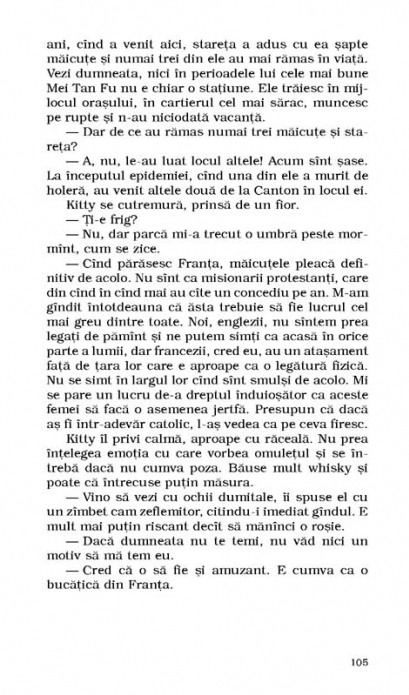 ani, cînd a venit aici, stareța a adus cu ea șapte măicuțe și numai trei din ele au mai rămas în viață. Vezi dumneata, nici în perioadele lui cele mai bune Mei Tan Fu nu e chiar o stațiune. Ele trăiesc în mijlocul orașului, în cartierul cel mai sărac, muncesc pe rupte și n-au niciodată vacanță.

— Dar de ce au rămas numai trei măicuțe și stareța?

— A, nu, le-au luat locul altele! Acum sînt șase. La începutul epidemiei, cînd una din ele a murit de holeră, au venit altele două de la Canton în locul ei.

Kitty se cutremură, prinsă de un fior.

— Ți-e frig?

— Nu, dar parcă mi-a trecut o umbră peste mormînt, cum se zice.

— Cînd părăsesc Franța, măicuțele pleacă definitiv de acolo. Nu sînt ca misionarii protestanți, care din cînd în cînd mai au cîte un concediu pe an. M-am gîndit întotdeauna că ăsta trebuie să fie lucrul cel mai greu dintre toate. Noi, englezii, nu sîntem prea legați de pămînt și ne putem simți ca acasă în orice parte a lumii, dar francezii, cred eu, au un atașament față de țara lor care e aproape ca o legătură fizică. Nu se simt în largul lor cînd sînt smulși de acolo. Mi se pare un lucru de-a dreptul înduioșător ca aceste femei să facă o asemenea jertfă. Presupun că dacă aș fi într-adevăr catolic, l-aș vedea ca pe ceva firesc.

Kitty îl privi calmă, aproape cu răceală. Nu prea înțelegea emoția cu care vorbea omulețul și se întrebă dacă nu cumva poza. Băuse mult whisky și poate că întrecuse puțin măsura.

— Vino să vezi cu ochii dumitale, îi spuse el cu un zîmbet cam zeflemitor, citindu-i imediat gîndul. E mult mai puțin riscant decît să mănînci o roșie.

— Dacă dumneata nu te temi, nu văd nici un motiv să mă tem eu.

— Cred că o să fie și amuzant. E cumva ca o bucățică din Franța.

105